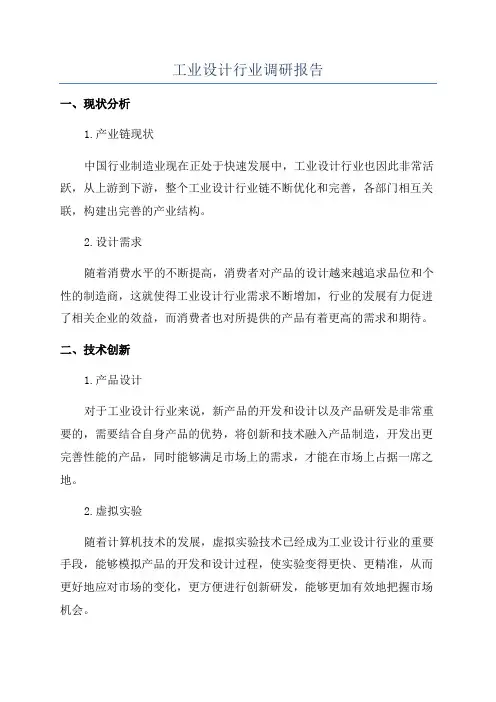 工业设计行业调研报告

一、现状分析

1.产业链现状

中国行业制造业现在正处于快速发展中，工业设计行业也因此非常活跃，从上游到下游，整个工业设计行业链不断优化和完善，各部门相互关联，构建出完善的产业结构。

2.设计需求

随着消费水平的不断提高，消费者对产品的设计越来越追求品位和个性的制造商，这就使得工业设计行业需求不断增加，行业的发展有力促进了相关企业的效益，而消费者也对所提供的产品有着更高的需求和期待。

二、技术创新

1.产品设计

对于工业设计行业来说，新产品的开发和设计以及产品研发是非常重要的，需要结合自身产品的优势，将创新和技术融入产品制造，开发出更完善性能的产品，同时能够满足市场上的需求，才能在市场上占据一席之地。

2.虚拟实验

随着计算机技术的发展，虚拟实验技术已经成为工业设计行业的重要手段，能够模拟产品的开发和设计过程，使实验变得更快、更精准，从而更好地应对市场的变化，更方便进行创新研发，能够更加有效地把握市场机会。